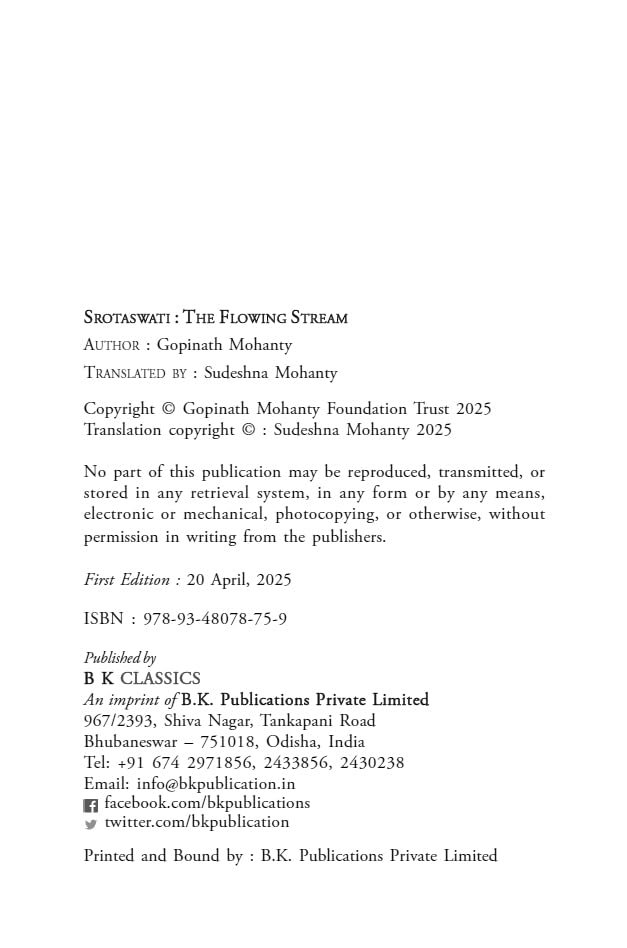 SROTASWATI : THE FLOWING STREAM
AUTHOR : Gopinath Mohanty
TRANSLATED BY : Sudeshna Mohanty

Copyright © Gopinath Mohanty Foundation Trust 2025
Translation copyright © : Sudeshna Mohanty 2025

No part of this publication may be reproduced, transmitted, or stored in any retrieval system, in any form or by any means, electronic or mechanical, photocopying, or otherwise, without permission in writing from the publishers.

First Edition : 20 April, 2025

ISBN : 978-93-48078-75-9

Published by
B K CLASSICS
An imprint of B.K. Publications Private Limited
967/2393, Shiva Nagar, Tankapani Road
Bhubaneswar – 751018, Odisha, India
Tel: +91 674 2971856, 2433856, 2430238
Email: info@bkpublication.in
facebook.com/bkpublications
twitter.com/bkpublication

Printed and Bound by : B.K. Publications Private Limited